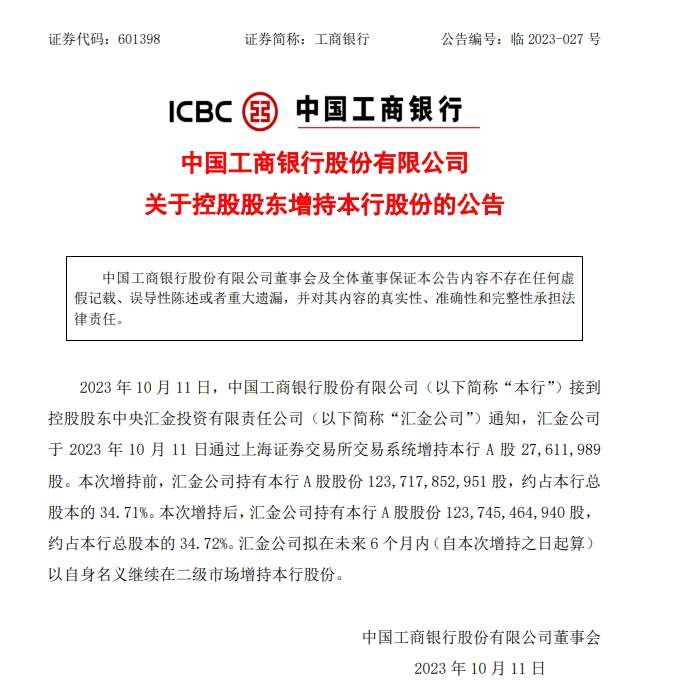 证券代码：601398　　　　证券简称：工商银行　　　　公告编号：临 2023-027 号

ICBC 中国工商银行

中国工商银行股份有限公司
关于控股股东增持本行股份的公告

中国工商银行股份有限公司董事会及全体董事保证本公告内容不存在任何虚假记载、误导性陈述或者重大遗漏，并对其内容的真实性、准确性和完整性承担法律责任。

2023 年 10 月 11 日，中国工商银行股份有限公司（以下简称“本行”）接到控股股东中央汇金投资有限责任公司（以下简称“汇金公司”）通知，汇金公司于 2023 年 10 月 11 日通过上海证券交易所交易系统增持本行 A 股 27,611,989 股。本次增持前，汇金公司持有本行 A 股股份 123,717,852,951 股，约占本行总股本的 34.71%。本次增持后，汇金公司持有本行 A 股股份 123,745,464,940 股，约占本行总股本的 34.72%。汇金公司拟在未来 6 个月内（自本次增持之日起算）以自身名义继续在二级市场增持本行股份。

中国工商银行股份有限公司董事会
2023 年 10 月 11 日